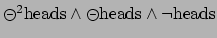 $\ominus^2 \text{heads} \wedge \ominus \text{heads} \wedge \neg \text{heads}$